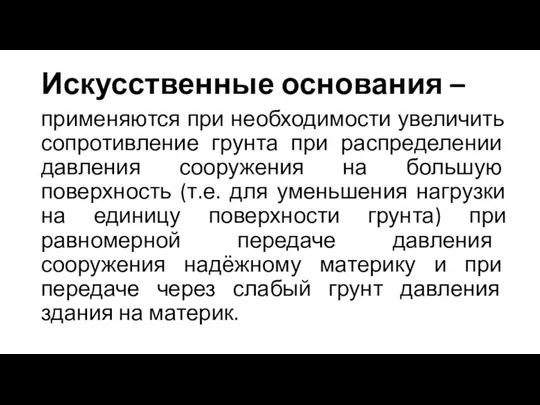 Искусственные основания –

применяются при необходимости увеличить сопротивление грунта при распределении давления сооружения на большую поверхность (т.е. для уменьшения нагрузки на единицу поверхности грунта) при равномерной передаче давления сооружения надёжному материку и при передаче через слабый грунт давления здания на материк.